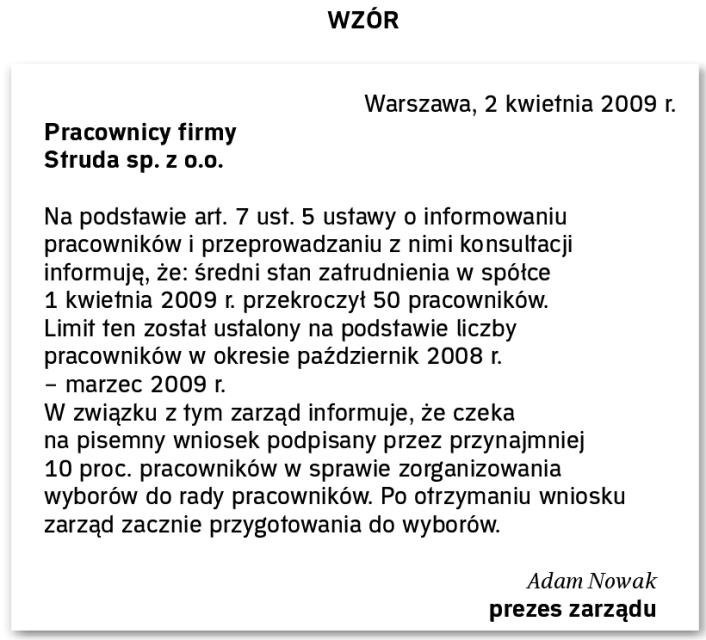 WZÓR

Warszawa, 2 kwietnia 2009 r.

Pracownicy firmy
Struda sp. z o.o.

Na podstawie art. 7 ust. 5 ustawy o informowaniu pracowników i przeprowadzaniu z nimi konsultacji informuję, że: średni stan zatrudnienia w spółce 1 kwietnia 2009 r. przekroczył 50 pracowników. Limit ten został ustalony na podstawie liczby pracowników w okresie październik 2008 r. – marzec 2009 r.
W związku z tym zarząd informuje, że czeka na pisemny wniosek podpisany przez przynajmniej 10 proc. pracowników w sprawie zorganizowania wyborów do rady pracowników. Po otrzymaniu wniosku zarząd zacznie przygotowania do wyborów.

Adam Nowak
prezes zarządu